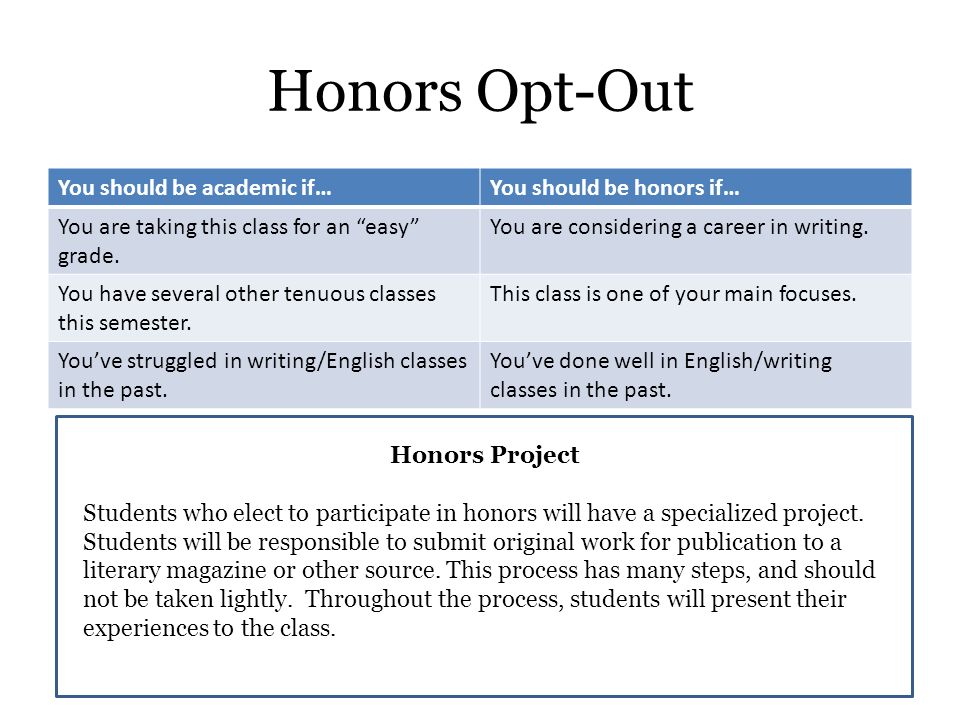 Honors Opt-Out

| You should be academic if… | You should be honors if… |
|---|---|
| You are taking this class for an “easy” grade. | You are considering a career in writing. |
| You have several other tenuous classes this semester. | This class is one of your main focuses. |
| You’ve struggled in writing/English classes in the past. | You’ve done well in English/writing classes in the past. |

Honors Project

Students who elect to participate in honors will have a specialized project. Students will be responsible to submit original work for publication to a literary magazine or other source. This process has many steps, and should not be taken lightly. Throughout the process, students will present their experiences to the class.